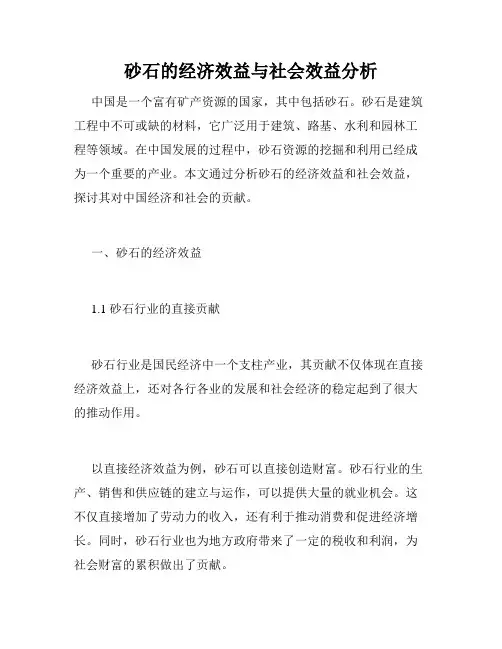 砂石的经济效益与社会效益分析

中国是一个富有矿产资源的国家，其中包括砂石。砂石是建筑工程中不可或缺的材料，它广泛用于建筑、路基、水利和园林工程等领域。在中国发展的过程中，砂石资源的挖掘和利用已经成为一个重要的产业。本文通过分析砂石的经济效益和社会效益，探讨其对中国经济和社会的贡献。

一、砂石的经济效益

1.1 砂石行业的直接贡献

砂石行业是国民经济中一个支柱产业，其贡献不仅体现在直接经济效益上，还对各行各业的发展和社会经济的稳定起到了很大的推动作用。

以直接经济效益为例，砂石可以直接创造财富。砂石行业的生产、销售和供应链的建立与运作，可以提供大量的就业机会。这不仅直接增加了劳动力的收入，还有利于推动消费和促进经济增长。同时，砂石行业也为地方政府带来了一定的税收和利润，为社会财富的累积做出了贡献。